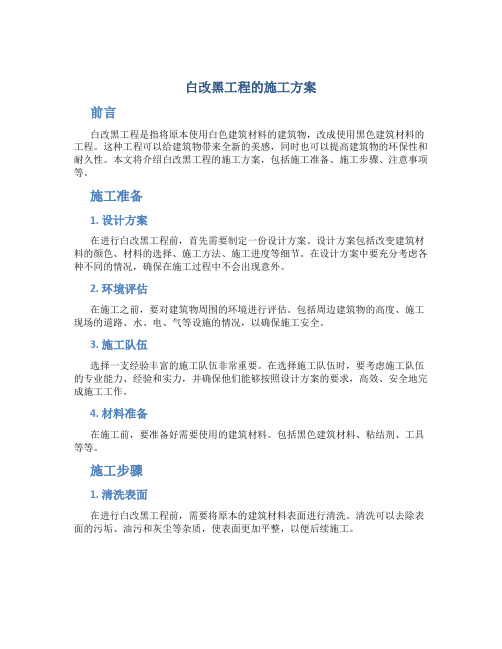 白改黑工程的施工方案

前言

白改黑工程是指将原本使用白色建筑材料的建筑物，改成使用黑色建筑材料的工程。这种工程可以给建筑物带来全新的美感，同时也可以提高建筑物的环保性和耐久性。本文将介绍白改黑工程的施工方案，包括施工准备、施工步骤、注意事项等。

施工准备

1. 设计方案

在进行白改黑工程前，首先需要制定一份设计方案。设计方案包括改变建筑材料的颜色、材料的选择、施工方法、施工进度等细节。在设计方案中要充分考虑各种不同的情况，确保在施工过程中不会出现意外。

2. 环境评估

在施工之前，要对建筑物周围的环境进行评估。包括周边建筑物的高度、施工现场的道路、水、电、气等设施的情况，以确保施工安全。

3. 施工队伍

选择一支经验丰富的施工队伍非常重要。在选择施工队伍时，要考虑施工队伍的专业能力、经验和实力，并确保他们能够按照设计方案的要求，高效、安全地完成施工工作。

4. 材料准备

在施工前，要准备好需要使用的建筑材料。包括黑色建筑材料、粘结剂、工具等等。

施工步骤

1. 清洗表面

在进行白改黑工程前，需要将原本的建筑材料表面进行清洗。清洗可以去除表面的污垢、油污和灰尘等杂质，使表面更加平整，以便后续施工。